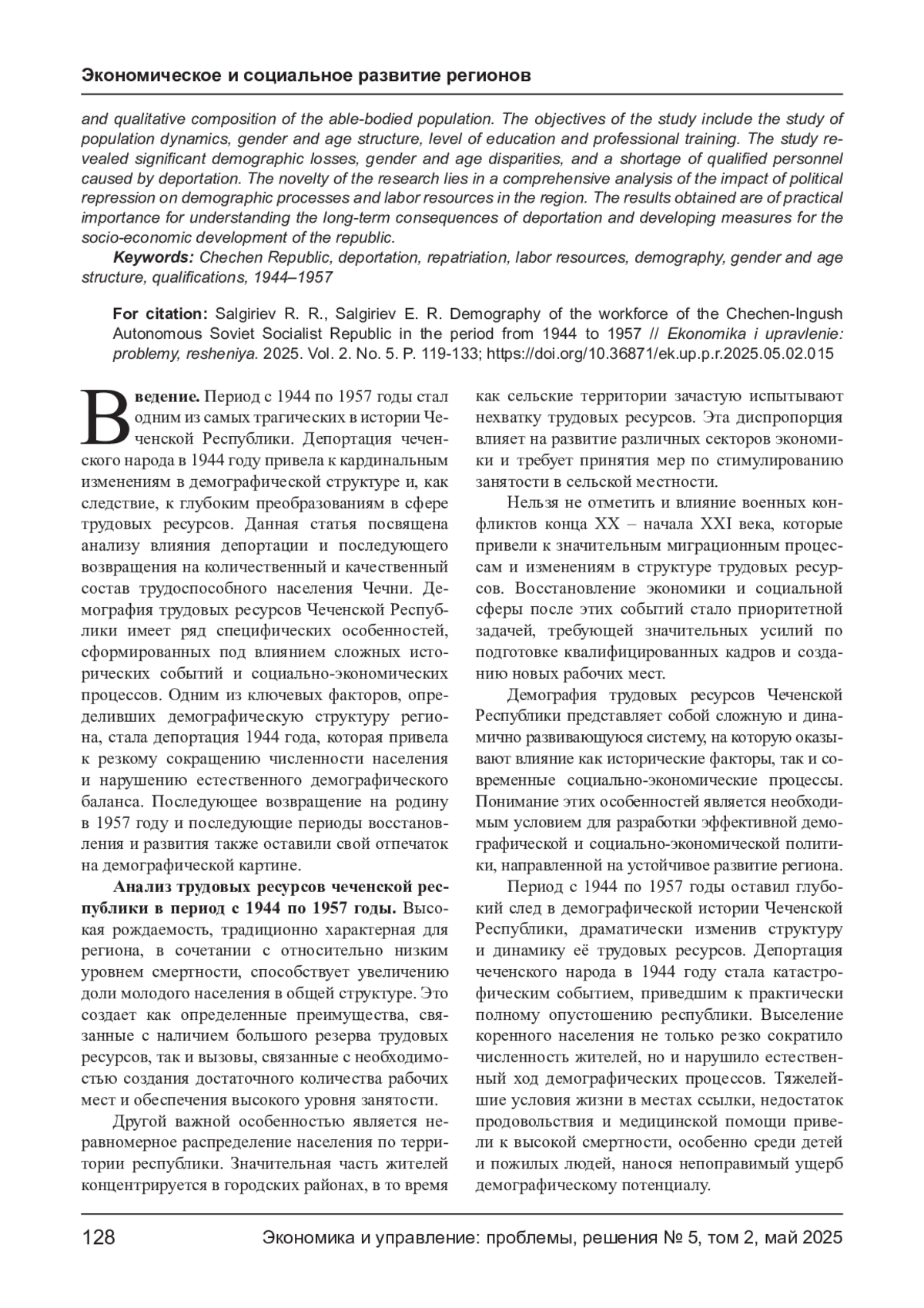 Экономическое и социальное развитие регионов

and qualitative composition of the able-bodied population. The objectives of the study include the study of population dynamics, gender and age structure, level of education and professional training. The study revealed significant demographic losses, gender and age disparities, and a shortage of qualified personnel caused by deportation. The novelty of the research lies in a comprehensive analysis of the impact of political repression on demographic processes and labor resources in the region. The results obtained are of practical importance for understanding the long-term consequences of deportation and developing measures for the socio-economic development of the republic.

Keywords: Chechen Republic, deportation, repatriation, labor resources, demography, gender and age structure, qualifications, 1944–1957

For citation: Salgiriev R. R., Salgiriev E. R. Demography of the workforce of the Chechen-Ingush Autonomous Soviet Socialist Republic in the period from 1944 to 1957 // Ekonomika i upravlenie: problemy, resheniya. 2025. Vol. 2. No. 5. P. 119-133; https://doi.org/10.36871/ek.up.p.r.2025.05.02.015

Введение. Период с 1944 по 1957 годы стал одним из самых трагических в истории Чеченской Республики. Депортация чеченского народа в 1944 году привела к кардинальным изменениям в демографической структуре и, как следствие, к глубоким преобразованиям в сфере трудовых ресурсов. Данная статья посвящена анализу влияния депортации и последующего возвращения на количественный и качественный состав трудоспособного населения Чечни. Демография трудовых ресурсов Чеченской Республики имеет ряд специфических особенностей, сформированных под влиянием сложных исторических событий и социально-экономических процессов. Одним из ключевых факторов, определивших демографическую структуру региона, стала депортация 1944 года, которая привела к резкому сокращению численности населения и нарушению естественного демографического баланса. Последующее возвращение на родину в 1957 году и последующие периоды восстановления и развития также оставили свой отпечаток на демографической картине.

Анализ трудовых ресурсов чеченской республики в период с 1944 по 1957 годы. Высокая рождаемость, традиционно характерная для региона, в сочетании с относительно низким уровнем смертности, способствует увеличению доли молодого населения в общей структуре. Это создает как определенные преимущества, связанные с наличием большого резерва трудовых ресурсов, так и вызовы, связанные с необходимостью создания достаточного количества рабочих мест и обеспечения высокого уровня занятости.

Другой важной особенностью является неравномерное распределение населения по территории республики. Значительная часть жителей концентрируется в городских районах, в то время как сельские территории зачастую испытывают нехватку трудовых ресурсов. Эта диспропорция влияет на развитие различных секторов экономики и требует принятия мер по стимулированию занятости в сельской местности.

Нельзя не отметить и влияние военных конфликтов конца XX – начала XXI века, которые привели к значительным миграционным процессам и изменениям в структуре трудовых ресурсов. Восстановление экономики и социальной сферы после этих событий стало приоритетной задачей, требующей значительных усилий по подготовке квалифицированных кадров и созданию новых рабочих мест.

Демография трудовых ресурсов Чеченской Республики представляет собой сложную и динамично развивающуюся систему, на которую оказывают влияние как исторические факторы, так и современные социально-экономические процессы. Понимание этих особенностей является необходимым условием для разработки эффективной демографической и социально-экономической политики, направленной на устойчивое развитие региона.

Период с 1944 по 1957 годы оставил глубокий след в демографической истории Чеченской Республики, драматически изменив структуру и динамику её трудовых ресурсов. Депортация чеченского народа в 1944 году стала катастрофическим событием, приведшим к практически полному опустошению республики. Выселение коренного населения не только резко сократило численность жителей, но и нарушило естественный ход демографических процессов. Тяжелейшие условия жизни в местах ссылки, недостаток продовольствия и медицинской помощи привели к высокой смертности, особенно среди детей и пожилых людей, нанося непоправимый ущерб демографическому потенциалу.

128 Экономика и управление: проблемы, решения № 5, том 2, май 2025